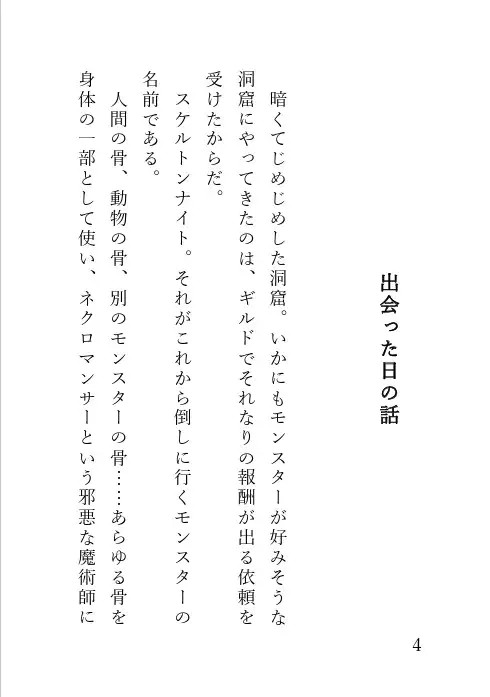 出会った日の話

暗くてじめじめした洞窟。いかにもモンスターが好みそうな洞窟にやってきたのは、ギルドでそれなりの報酬が出る依頼を受けたからだ。

スケルトンナイト。それがこれから倒しに行くモンスターの名前である。

人間の骨、動物の骨、別のモンスターの骨……あらゆる骨を身体の一部として使い、ネクロマンサーという邪悪な魔術師に

4